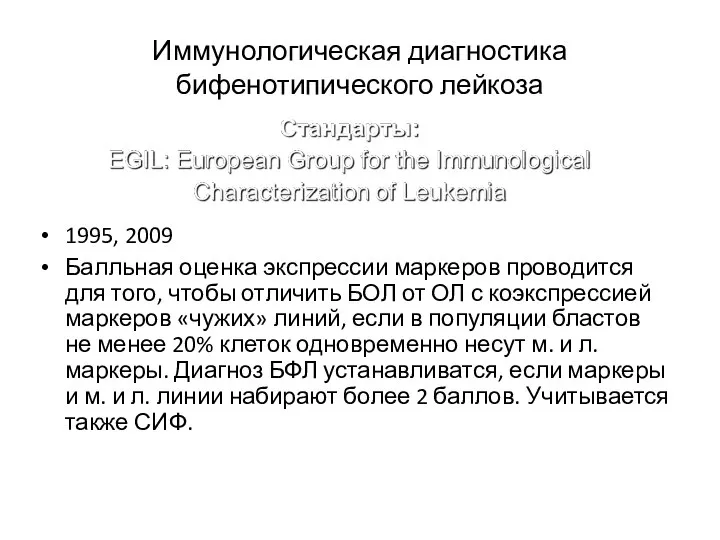 Иммунологическая диагностика бифенотипического лейкоза

Стандарты:
EGIL: European Group for the Immunological Characterization of Leukemia

• 1995, 2009
• Балльная оценка экспрессии маркеров проводится для того, чтобы отличить БОЛ от ОЛ с коэкспрессией маркеров «чужих» линий, если в популяции бластов не менее 20% клеток одновременно несут м. и л. маркеры. Диагноз БФЛ устанавливатся, если маркеры и м. и л. линии набирают более 2 баллов. Учитывается также СИФ.